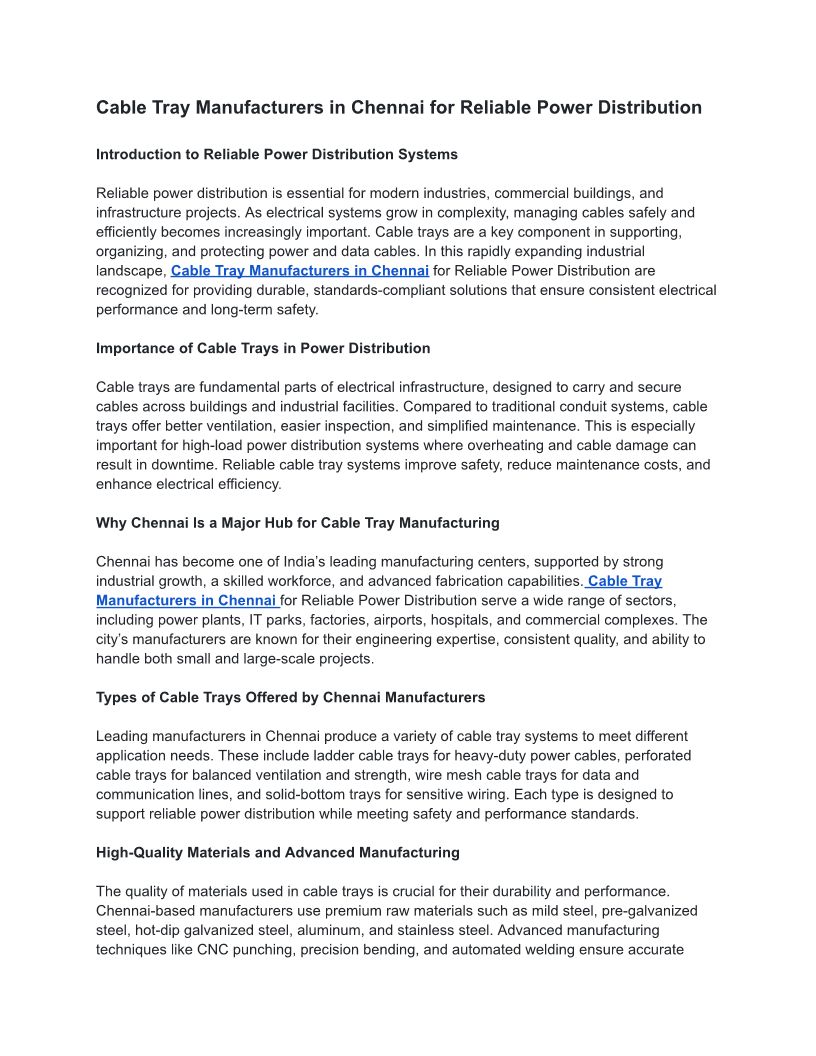 Cable Tray Manufacturers in Chennai for Reliable Power Distribution

Introduction to Reliable Power Distribution Systems

Reliable power distribution is essential for modern industries, commercial buildings, and infrastructure projects. As electrical systems grow in complexity, managing cables safely and efficiently becomes increasingly important. Cable trays are a key component in supporting, organizing, and protecting power and data cables. In this rapidly expanding industrial landscape, Cable Tray Manufacturers in Chennai for Reliable Power Distribution are recognized for providing durable, standards-compliant solutions that ensure consistent electrical performance and long-term safety.

Importance of Cable Trays in Power Distribution

Cable trays are fundamental parts of electrical infrastructure, designed to carry and secure cables across buildings and industrial facilities. Compared to traditional conduit systems, cable trays offer better ventilation, easier inspection, and simplified maintenance. This is especially important for high-load power distribution systems where overheating and cable damage can result in downtime. Reliable cable tray systems improve safety, reduce maintenance costs, and enhance electrical efficiency.

Why Chennai Is a Major Hub for Cable Tray Manufacturing

Chennai has become one of India's leading manufacturing centers, supported by strong industrial growth, a skilled workforce, and advanced fabrication capabilities. Cable Tray Manufacturers in Chennai for Reliable Power Distribution serve a wide range of sectors, including power plants, IT parks, factories, airports, hospitals, and commercial complexes. The city's manufacturers are known for their engineering expertise, consistent quality, and ability to handle both small and large-scale projects.

Types of Cable Trays Offered by Chennai Manufacturers

Leading manufacturers in Chennai produce a variety of cable tray systems to meet different application needs. These include ladder cable trays for heavy-duty power cables, perforated cable trays for balanced ventilation and strength, wire mesh cable trays for data and communication lines, and solid-bottom trays for sensitive wiring. Each type is designed to support reliable power distribution while meeting safety and performance standards.

High-Quality Materials and Advanced Manufacturing

The quality of materials used in cable trays is crucial for their durability and performance. Chennai-based manufacturers use premium raw materials such as mild steel, pre-galvanized steel, hot-dip galvanized steel, aluminum, and stainless steel. Advanced manufacturing techniques like CNC punching, precision bending, and automated welding ensure accurate